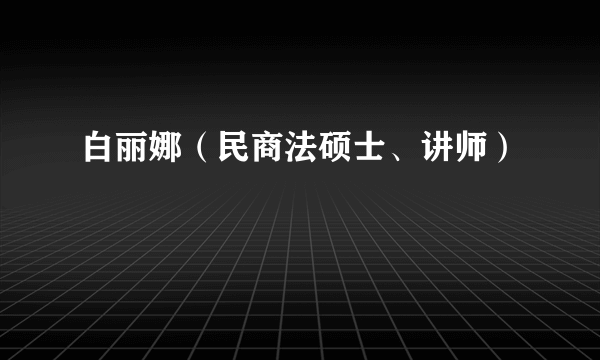 白丽娜（民商法硕士、讲师）